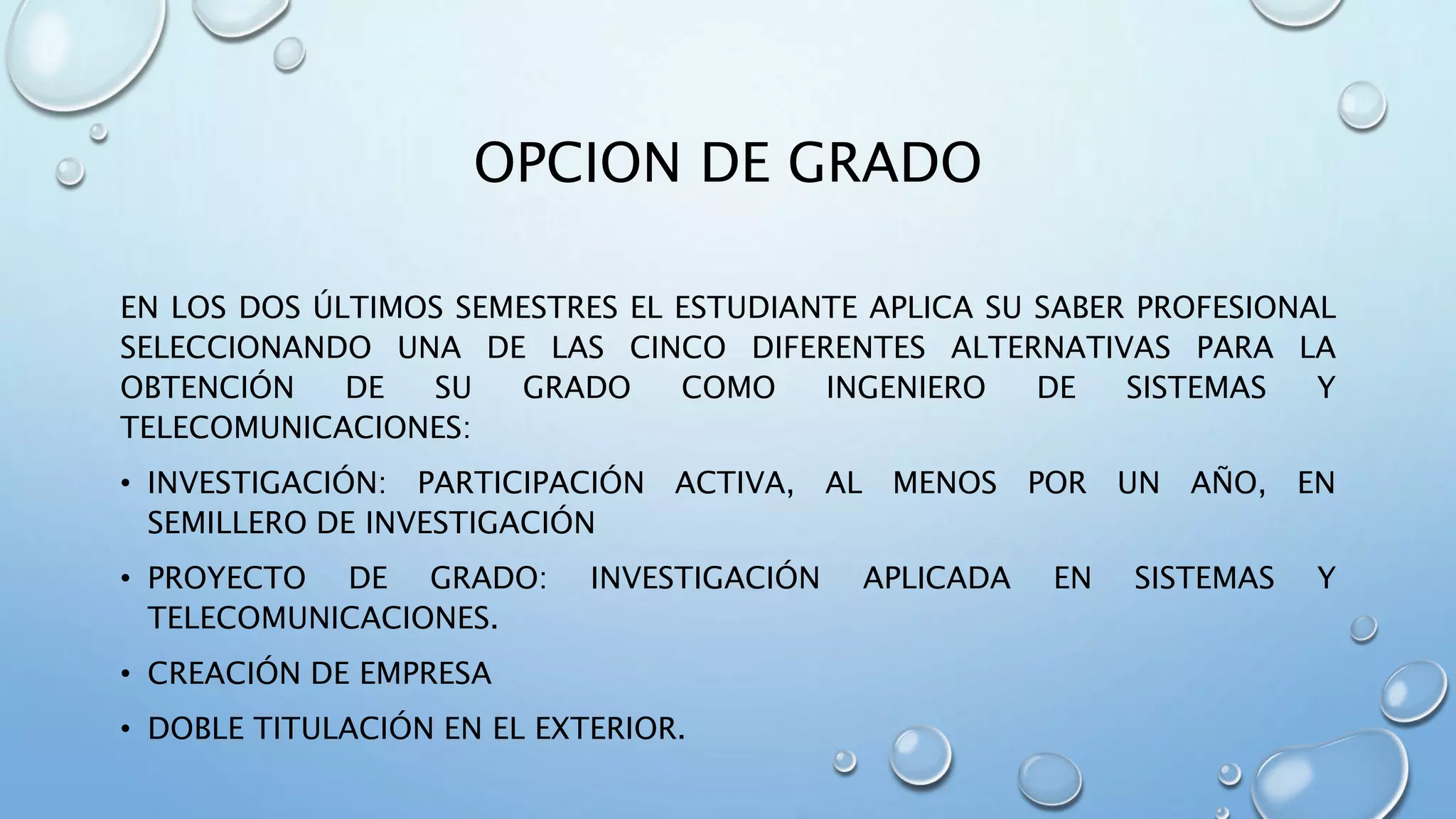 OPCION DE GRADO

EN LOS DOS ÚLTIMOS SEMESTRES EL ESTUDIANTE APLICA SU SABER PROFESIONAL SELECCIONANDO UNA DE LAS CINCO DIFERENTES ALTERNATIVAS PARA LA OBTENCIÓN DE SU GRADO COMO INGENIERO DE SISTEMAS Y TELECOMUNICACIONES:

• INVESTIGACIÓN: PARTICIPACIÓN ACTIVA, AL MENOS POR UN AÑO, EN SEMILLERO DE INVESTIGACIÓN

• PROYECTO DE GRADO: INVESTIGACIÓN APLICADA EN SISTEMAS Y TELECOMUNICACIONES.

• CREACIÓN DE EMPRESA

• DOBLE TITULACIÓN EN EL EXTERIOR.